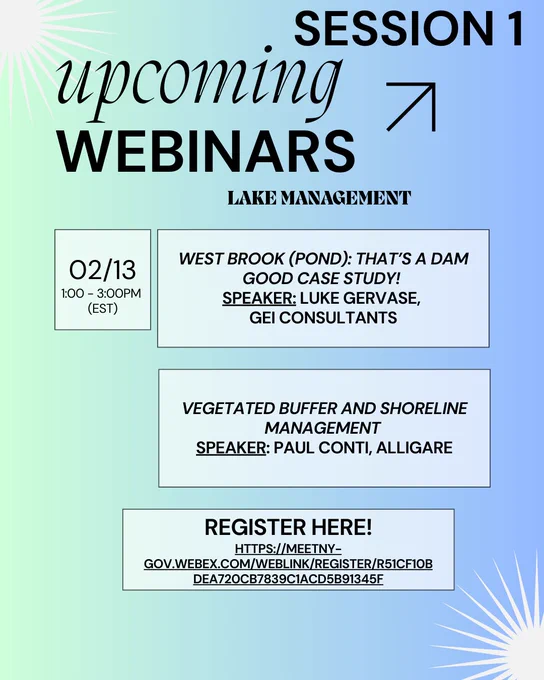 SESSION 1

upcoming

WEBINARS

LAKE MANAGEMENT

02/13
1:00 - 3:00PM
(EST)

WEST BROOK (POND): THAT'S A DAM GOOD CASE STUDY!
SPEAKER: LUKE GERVASE, GEI CONSULTANTS

VEGETATED BUFFER AND SHORELINE MANAGEMENT
SPEAKER: PAUL CONTI, ALLIGARE

REGISTER HERE!
HTTPS://MEETNY-GOV.WEBEX.COM/WEBLINK/REGISTER/R51CF10BDEA720CB7839C1ACD5B91345F